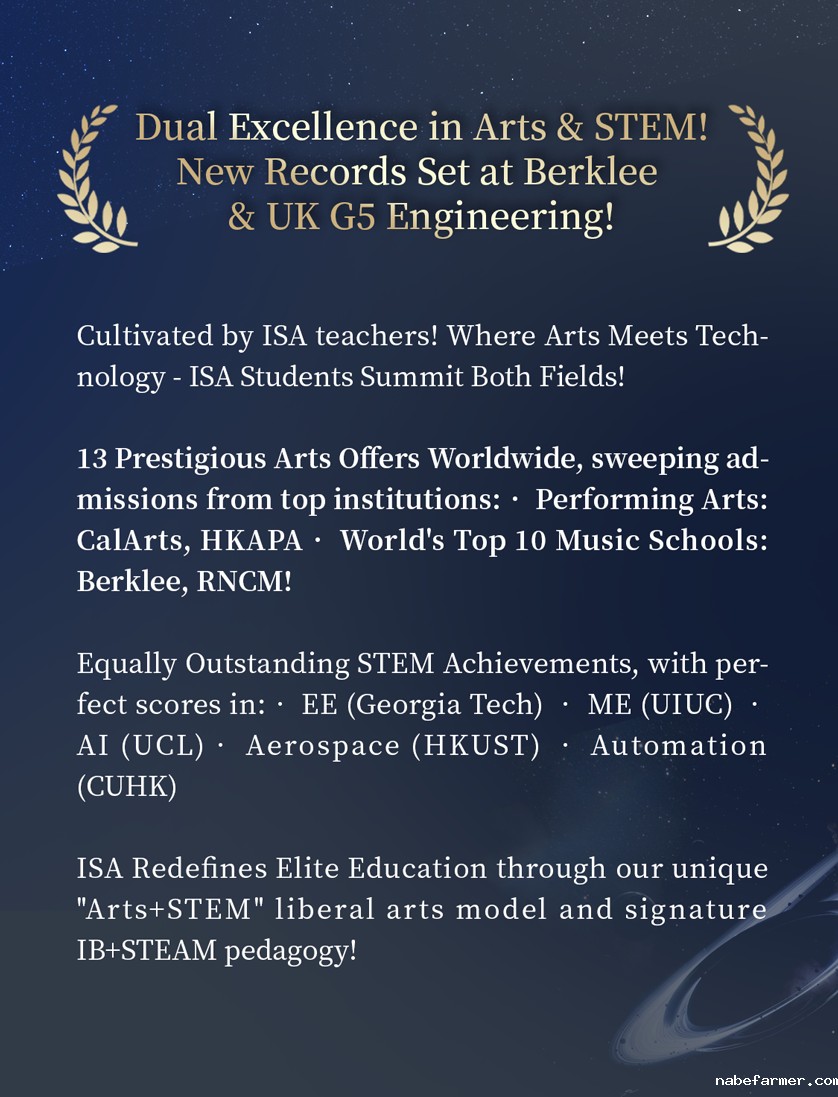 Dual Excellence in Arts & STEM!
New Records Set at Berklee
& UK G5 Engineering!

Cultivated by ISA teachers! Where Arts Meets Technology - ISA Students Summit Both Fields!

13 Prestigious Arts Offers Worldwide, sweeping admissions from top institutions: · Performing Arts: CalArts, HKAPA · World's Top 10 Music Schools: Berklee, RNCM!

Equally Outstanding STEM Achievements, with perfect scores in: · EE (Georgia Tech) · ME (UIUC) · AI (UCL) · Aerospace (HKUST) · Automation (CUHK)

ISA Redefines Elite Education through our unique "Arts+STEM" liberal arts model and signature IB+STEAM pedagogy!

nabefarmer.com